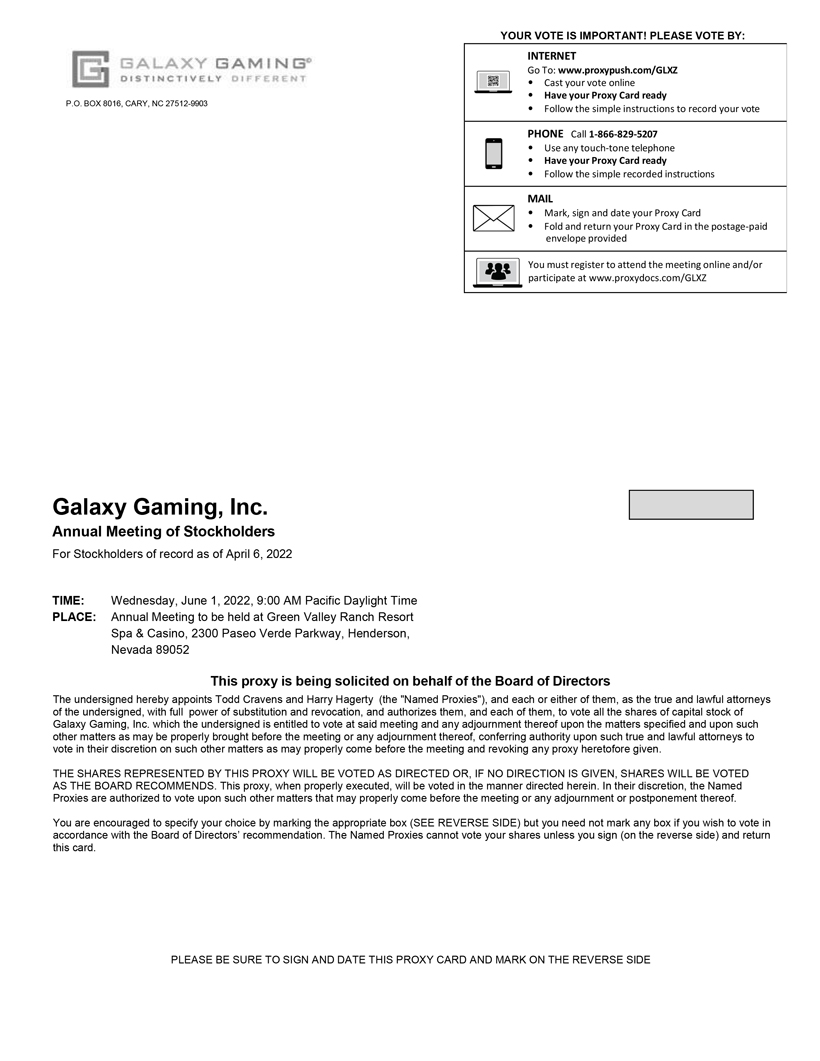 GALAXY GAMING®
DISTINCTIVELY DIFFERENT

P.O. BOX 8016, CARY, NC 27512-9903

YOUR VOTE IS IMPORTANT! PLEASE VOTE BY:

INTERNET
Go To: www.proxypush.com/GLXZ
• Cast your vote online
• Have your Proxy Card ready
• Follow the simple instructions to record your vote

PHONE Call 1-866-829-5207
• Use any touch-tone telephone
• Have your Proxy Card ready
• Follow the simple recorded instructions

MAIL
• Mark, sign and date your Proxy Card
• Fold and return your Proxy Card in the postage-paid envelope provided

You must register to attend the meeting online and/or participate at www.proxydocs.com/GLXZ

Galaxy Gaming, Inc.

Annual Meeting of Stockholders

For Stockholders of record as of April 6, 2022

TIME: Wednesday, June 1, 2022, 9:00 AM Pacific Daylight Time
PLACE: Annual Meeting to be held at Green Valley Ranch Resort Spa & Casino, 2300 Paseo Verde Parkway, Henderson, Nevada 89052

This proxy is being solicited on behalf of the Board of Directors

The undersigned hereby appoints Todd Cravens and Harry Hagerty (the "Named Proxies"), and each or either of them, as the true and lawful attorneys of the undersigned, with full power of substitution and revocation, and authorizes them, and each of them, to vote all the shares of capital stock of Galaxy Gaming, Inc. which the undersigned is entitled to vote at said meeting and any adjournment thereof upon the matters specified and upon such other matters as may be properly brought before the meeting or any adjournment thereof, conferring authority upon such true and lawful attorneys to vote in their discretion on such other matters as may properly come before the meeting and revoking any proxy heretofore given.

THE SHARES REPRESENTED BY THIS PROXY WILL BE VOTED AS DIRECTED OR, IF NO DIRECTION IS GIVEN, SHARES WILL BE VOTED AS THE BOARD RECOMMENDS. This proxy, when properly executed, will be voted in the manner directed herein. In their discretion, the Named Proxies are authorized to vote upon such other matters that may properly come before the meeting or any adjournment or postponement thereof.

You are encouraged to specify your choice by marking the appropriate box (SEE REVERSE SIDE) but you need not mark any box if you wish to vote in accordance with the Board of Directors' recommendation. The Named Proxies cannot vote your shares unless you sign (on the reverse side) and return this card.

PLEASE BE SURE TO SIGN AND DATE THIS PROXY CARD AND MARK ON THE REVERSE SIDE